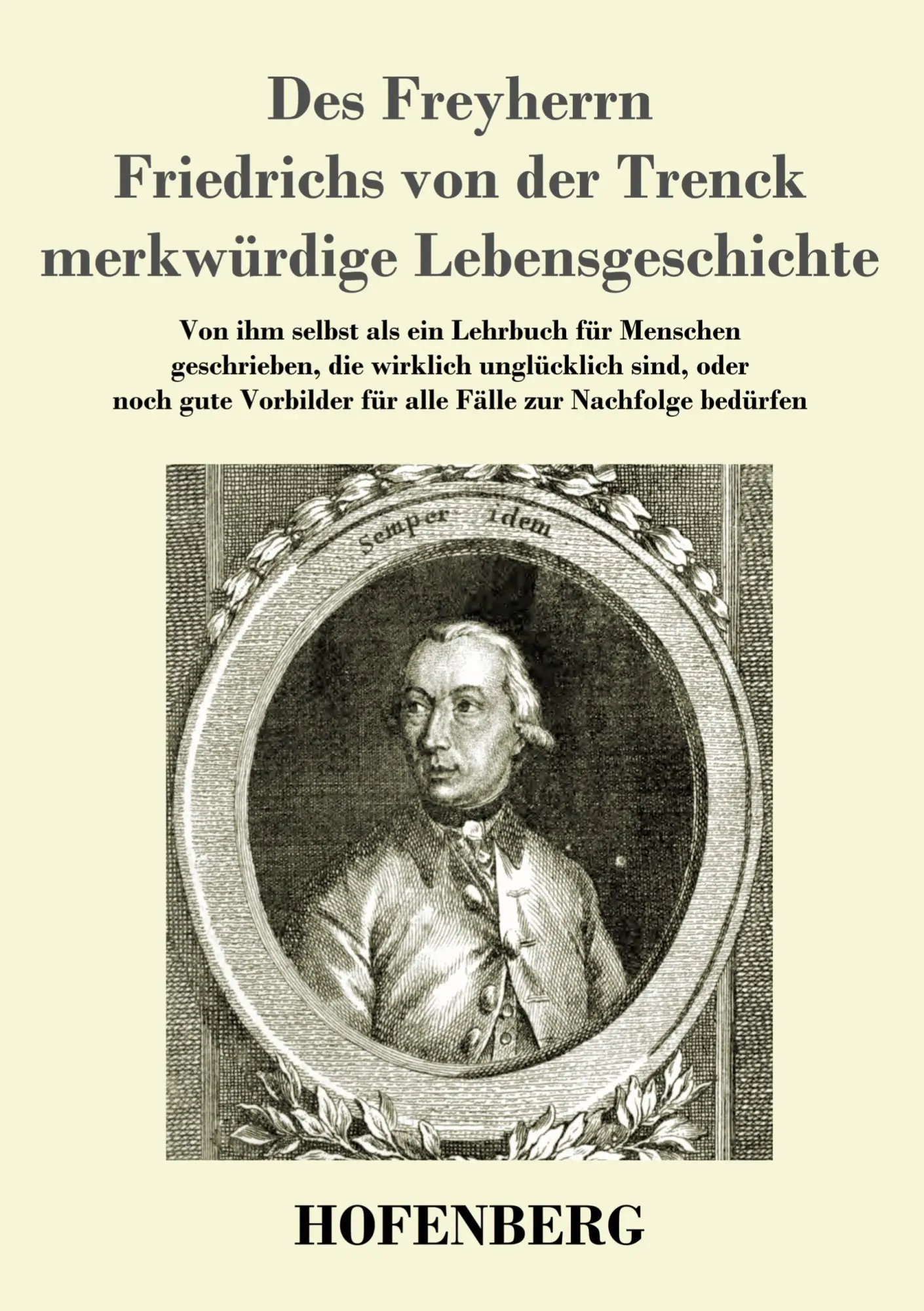 Des Freyherrn
Friedrichs von der Trenck
merkwürdige Lebensgeschichte

Von ihm selbst als ein Lehrbuch für Menschen geschrieben, die wirklich unglücklich sind, oder noch gute Vorbilder für alle Fälle zur Nachfolge bedürfen

Semper idem

HOFENBERG